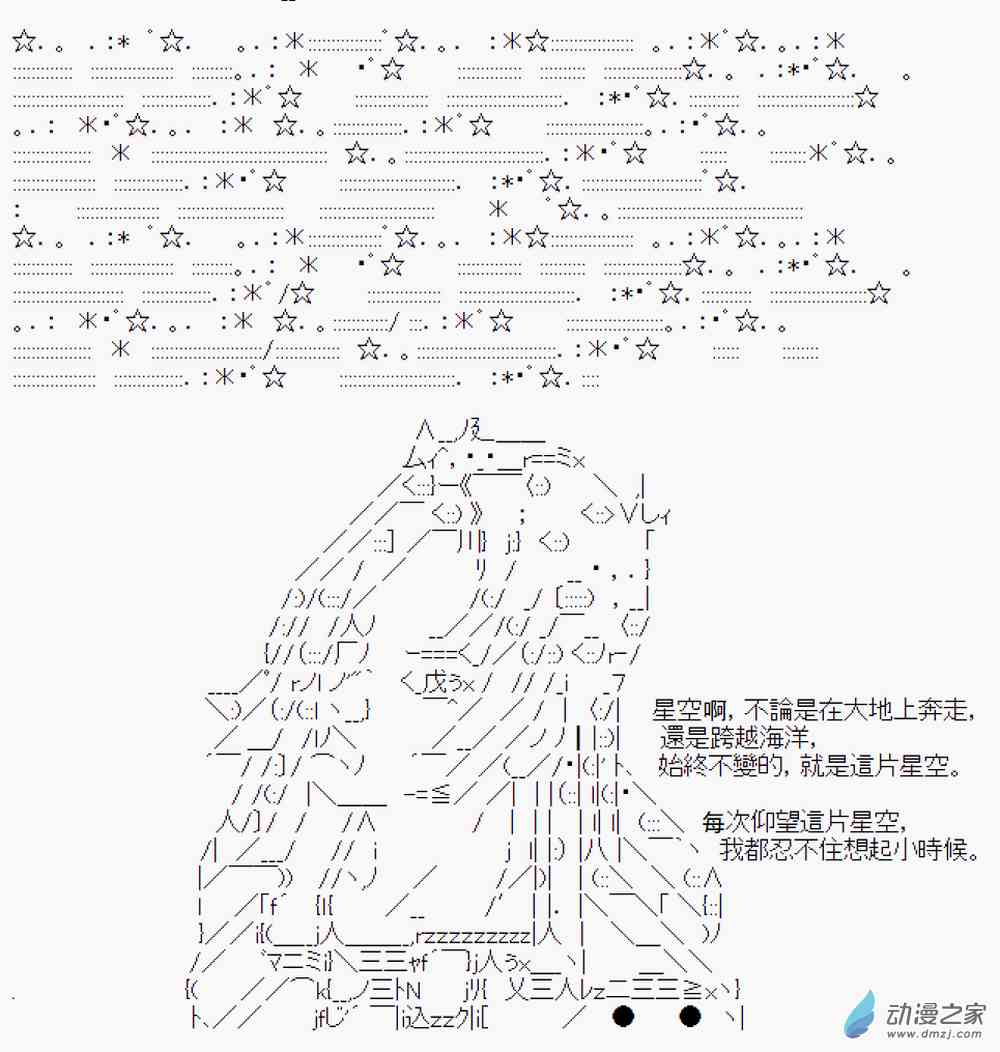 星空啊，不論是在大地上奔走，
還是跨越海洋，
始終不變的，就是這片星空。

每次仰望這片星空，
我都忍不住想起小時候。

动漫之家
www.dmzj.com